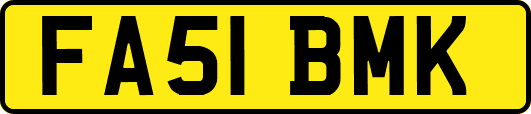 FA51 BMK